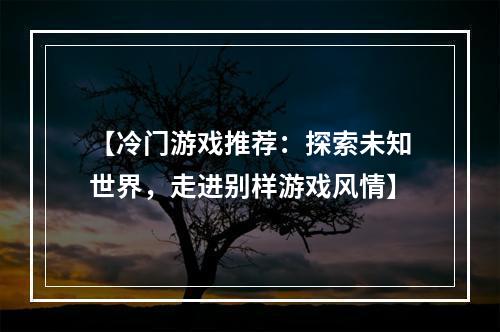 【冷门游戏推荐：探索未知世界，走进别样游戏风情】